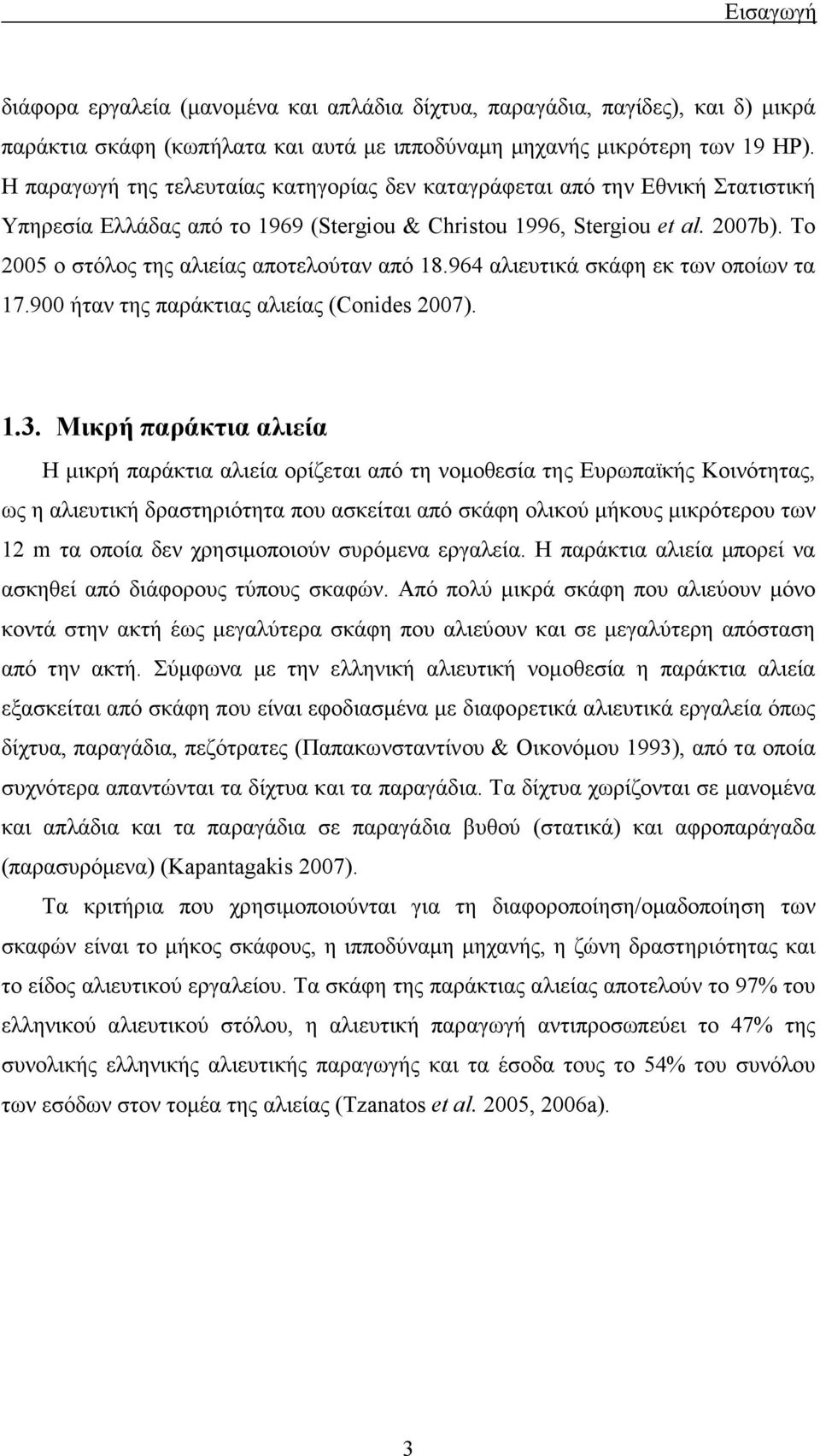 Εισαγωγή

διάφορα εργαλεία (μανομένα και απλάδια δίχτυα, παραγάδια, παγίδες), και δ) μικρά παράκτια σκάφη (κωπήλατα και αυτά με ιπποδύναμη μηχανής μικρότερη των 19 HP). Η παραγωγή της τελευταίας κατηγορίας δεν καταγράφεται από την Εθνική Στατιστική Υπηρεσία Ελλάδας από το 1969 (Stergiou & Christou 1996, Stergiou et al. 2007b). Το 2005 ο στόλος της αλιείας αποτελούταν από 18.964 αλιευτικά σκάφη εκ των οποίων τα 17.900 ήταν της παράκτιας αλιείας (Conides 2007).

1.3. Μικρή παράκτια αλιεία

Η μικρή παράκτια αλιεία ορίζεται από τη νομοθεσία της Ευρωπαϊκής Κοινότητας, ως η αλιευτική δραστηριότητα που ασκείται από σκάφη ολικού μήκους μικρότερου των 12 m τα οποία δεν χρησιμοποιούν συρόμενα εργαλεία. Η παράκτια αλιεία μπορεί να ασκηθεί από διάφορους τύπους σκαφών. Από πολύ μικρά σκάφη που αλιεύουν μόνο κοντά στην ακτή έως μεγαλύτερα σκάφη που αλιεύουν και σε μεγαλύτερη απόσταση από την ακτή. Σύμφωνα με την ελληνική αλιευτική νομοθεσία η παράκτια αλιεία εξασκείται από σκάφη που είναι εφοδιασμένα με διαφορετικά αλιευτικά εργαλεία όπως δίχτυα, παραγάδια, πεζότρατες (Παπακωνσταντίνου & Οικονόμου 1993), από τα οποία συχνότερα απαντώνται τα δίχτυα και τα παραγάδια. Τα δίχτυα χωρίζονται σε μανομένα και απλάδια και τα παραγάδια σε παραγάδια βυθού (στατικά) και αφροπαράγαδα (παρασυρόμενα) (Kapantagakis 2007).

Τα κριτήρια που χρησιμοποιούνται για τη διαφοροποίηση/ομαδοποίηση των σκαφών είναι το μήκος σκάφους, η ιπποδύναμη μηχανής, η ζώνη δραστηριότητας και το είδος αλιευτικού εργαλείου. Τα σκάφη της παράκτιας αλιείας αποτελούν το 97% του ελληνικού αλιευτικού στόλου, η αλιευτική παραγωγή αντιπροσωπεύει το 47% της συνολικής ελληνικής αλιευτικής παραγωγής και τα έσοδα τους το 54% του συνόλου των εσόδων στον τομέα της αλιείας (Tzanatos et al. 2005, 2006a).

3